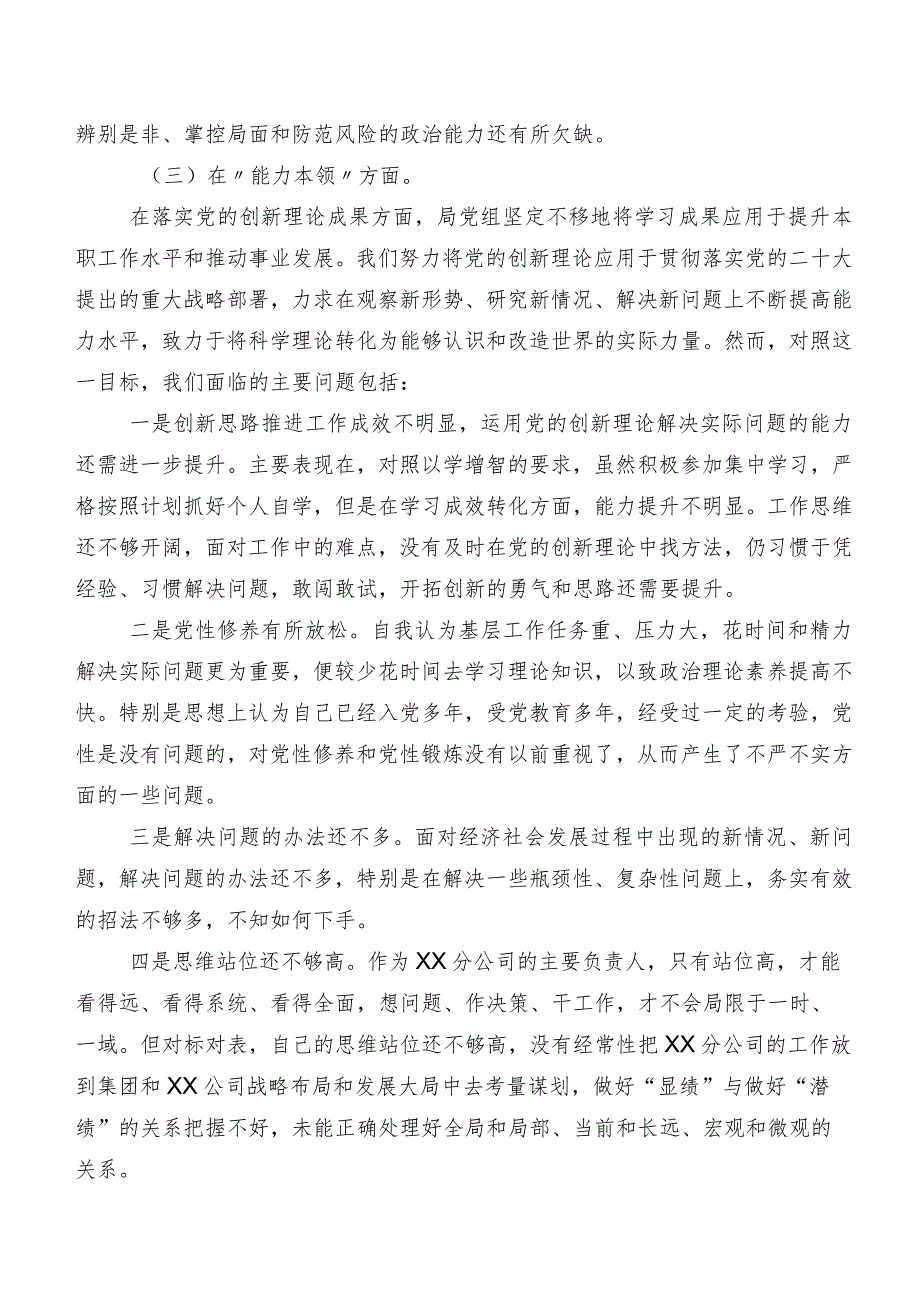 辨别是非、掌控局面和防范风险的政治能力还有所欠缺。

（三）在〃能力本领〃方面。

在落实党的创新理论成果方面，局党组坚定不移地将学习成果应用于提升本职工作水平和推动事业发展。我们努力将党的创新理论应用于贯彻落实党的二十大提出的重大战略部署，力求在观察新形势、研究新情况、解决新问题上不断提高能力水平，致力于将科学理论转化为能够认识和改造世界的实际力量。然而，对照这一目标，我们面临的主要问题包括：

一是创新思路推进工作成效不明显，运用党的创新理论解决实际问题的能力还需进一步提升。主要表现在，对照以学增智的要求，虽然积极参加集中学习，严格按照计划抓好个人自学，但是在学习成效转化方面，能力提升不明显。工作思维还不够开阔，面对工作中的难点，没有及时在党的创新理论中找方法，仍习惯于凭经验、习惯解决问题，敢闯敢试，开拓创新的勇气和思路还需要提升。

二是党性修养有所放松。自我认为基层工作任务重、压力大，花时间和精力解决实际问题更为重要，便较少花时间去学习理论知识，以致政治理论素养提高不快。特别是思想上认为自己已经入党多年，受党教育多年，经受过一定的考验，党性是没有问题的，对党性修养和党性锻炼没有以前重视了，从而产生了不严不实方面的一些问题。

三是解决问题的办法还不多。面对经济社会发展过程中出现的新情况、新问题，解决问题的办法还不多，特别是在解决一些瓶颈性、复杂性问题上，务实有效的招法不够多，不知如何下手。

四是思维站位还不够高。作为XX分公司的主要负责人，只有站位高，才能看得远、看得系统、看得全面，想问题、作决策、干工作，才不会局限于一时、一域。但对标对表，自己的思维站位还不够高，没有经常性把XX分公司的工作放到集团和XX公司战略布局和发展大局中去考量谋划，做好“显绩”与做好“潜绩”的关系把握不好，未能正确处理好全局和局部、当前和长远、宏观和微观的关系。